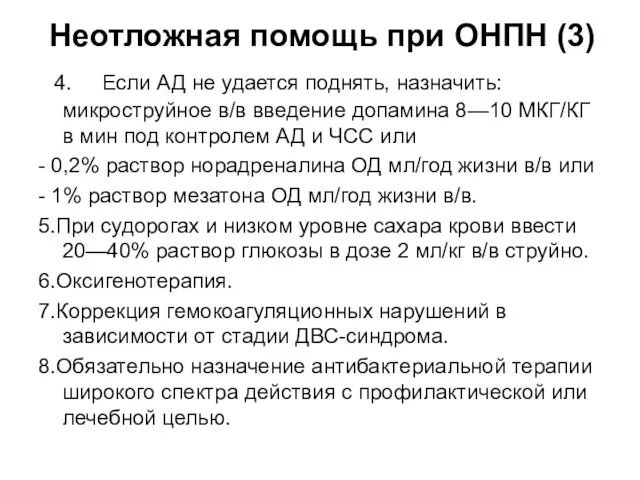 Неотложная помощь при ОНПН (3)

4. Если АД не удается поднять, назначить: микроструйное в/в введение допамина 8—10 МКГ/КГ в мин под контролем АД и ЧСС или

- 0,2% раствор норадреналина ОД мл/год жизни в/в или

- 1% раствор мезатона ОД мл/год жизни в/в.

5.При судорогах и низком уровне сахара крови ввести 20—40% раствор глюкозы в дозе 2 мл/кг в/в струйно.

6.Оксигенотерапия.

7.Коррекция гемокоагуляционных нарушений в зависимости от стадии ДВС-синдрома.

8.Обязательно назначение антибактериальной терапии широкого спектра действия с профилактической или лечебной целью.